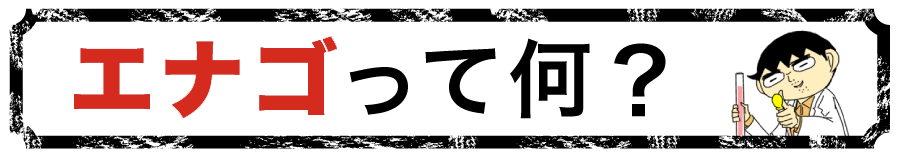 エナゴって何？